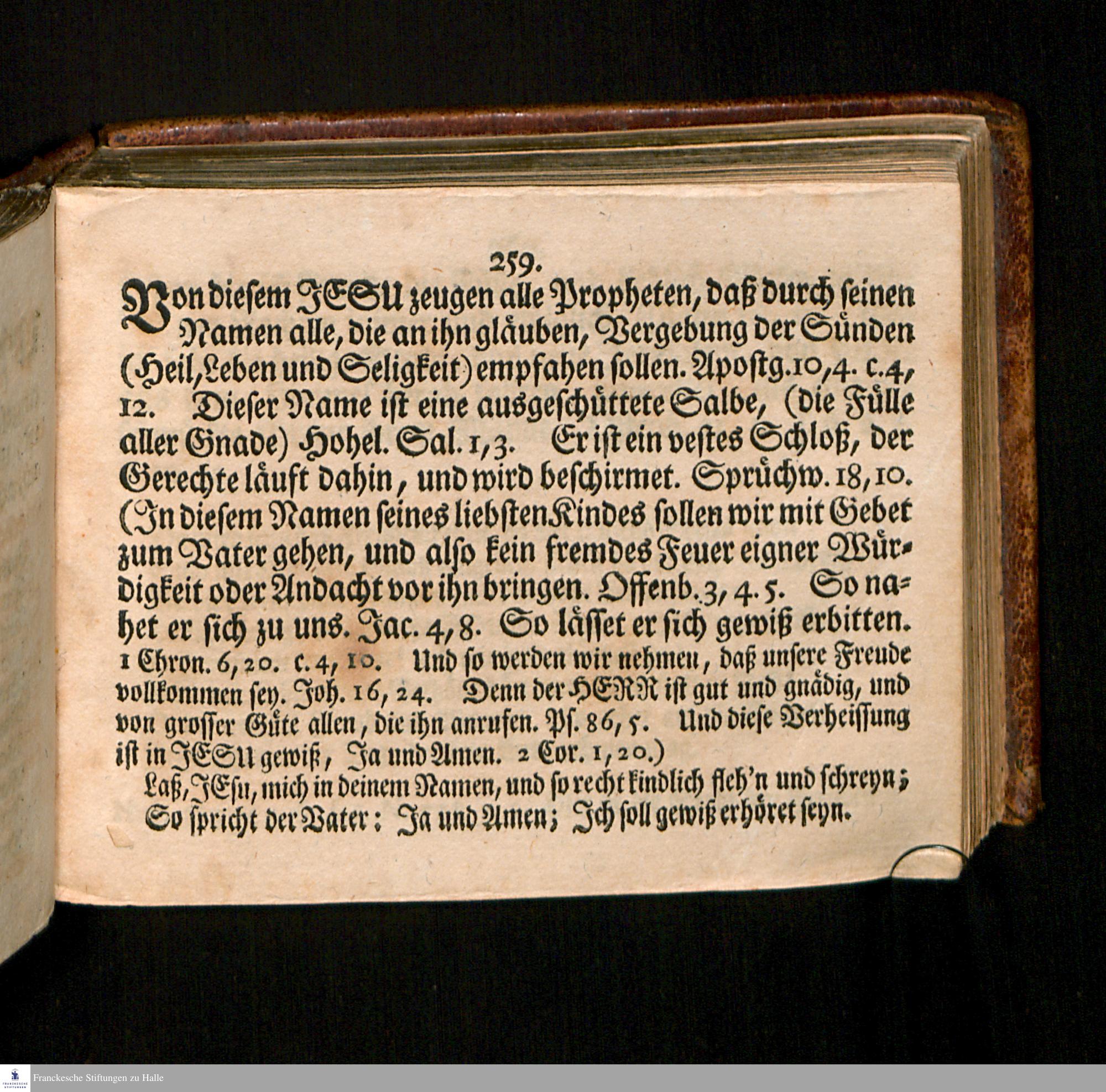 259.

Von diesem JESU zeugen alle Propheten, daß durch seinen Namen alle, die an ihn gläuben, Vergebung der Sünden (Heil, Leben und Seligkeit) empfahen sollen. Apostg. 10, 4. c. 4, 12. Dieser Name ist eine ausgeschüttete Salbe, (die Fülle aller Gnade) Hohel. Sal. 1, 3. Er ist ein vestes Schloß, der Gerechte läuft dahin, und wird beschirmet. Sprüchw. 18, 10. (In diesem Namen seines liebsten Kindes sollen wir mit Gebet zum Vater gehen, und also kein fremdes Feuer eigner Würdigkeit oder Andacht vor ihn bringen. Offenb. 3, 4. 5. So nahet er sich zu uns. Jac. 4, 8. So lässet er sich gewiß erbitten. 1 Chron. 6, 20. c. 4, 10. Und so werden wir nehmen, daß unsere Freude vollkommen sey. Joh. 16, 24. Denn der HERR ist gut und gnädig, und von grosser Güte allen, die ihn anrufen. Ps. 86, 5. Und diese Verheissung ist in JESU gewiß, Ja und Amen. 2 Cor. 1, 20.)

Laß, JEsu, mich in deinem Namen, und so recht kindlich fleh'n und schreyn;
So spricht der Vater: Ja und Amen; Ich soll gewiß erhöret seyn.

Franckesche Stiftungen zu Halle